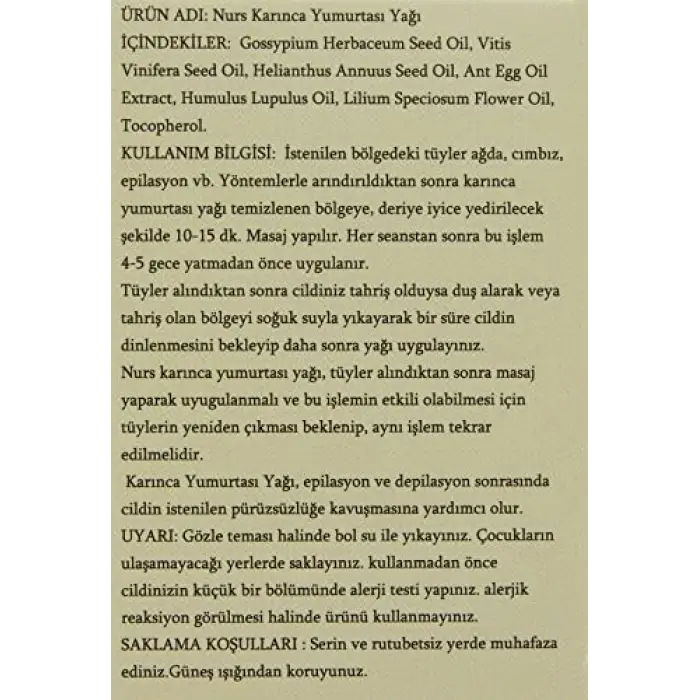 ÜRÜN ADI: Nurs Karınca Yumurtası Yağı
İÇİNDEKİLER: Gossypium Herbaceum Seed Oil, Vitis Vinifera Seed Oil, Helianthus Annuus Seed Oil, Ant Egg Oil Extract, Humulus Lupulus Oil, Lilium Speciosum Flower Oil, Tocopherol.
KULLANIM BİLGİSİ: İstenilen bölgedeki tüyler ağda, cımbız, epilasyon vb. Yöntemlerle arındırıldıktan sonra karınca yumurtası yağı temizlenen bölgeye, deriye iyice yedirilecek şekilde 10-15 dk. Masaj yapılır. Her seanstan sonra bu işlem 4-5 gece yatmadan önce uygulanır.
Tüyler alındıktan sonra cildiniz tahriş olduysa duş alarak veya tahriş olan bölgeyi soğuk suyla yıkayarak bir süre cildin dinlenmesini bekleyip daha sonra yağı uygulayınız.
Nurs karınca yumurtası yağı, tüyler alındıktan sonra masaj yaparak uyugulanmalı ve bu işlemin etkili olabilmesi için tüylerin yeniden çıkması beklenip, aynı işlem tekrar edilmelidir.
Karınca Yumurtası Yağı, epilasyon ve depilasyon sonrasında cildin istenilen pürüzsüzlüğe kavuşmasına yardımcı olur.
UYARI: Gözle teması halinde bol su ile yıkayınız. Çocukların ulaşamayacağı yerlerde saklayınız. kullanmadan önce cildinizin küçük bir bölümünde alerji testi yapınız. alerjik reaksiyon görülmesi halinde ürünü kullanmayınız.
SAKLAMA KOŞULLARI : Serin ve rutubetsiz yerde muhafaza ediniz.Güneş ışığından koruyunuz.